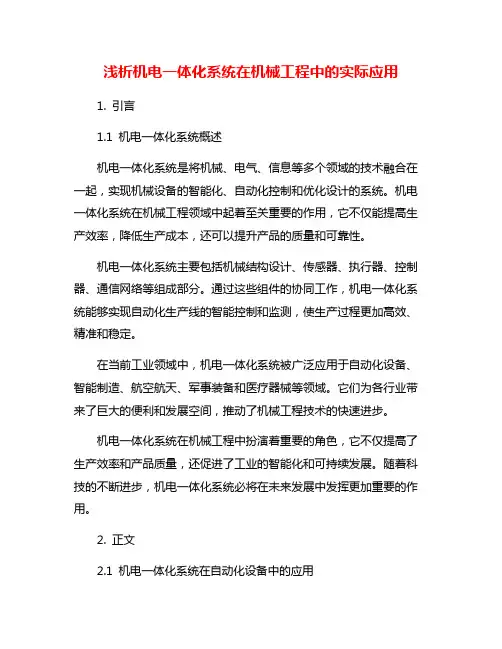 浅析机电一体化系统在机械工程中的实际应用

1. 引言

1.1 机电一体化系统概述

机电一体化系统是将机械、电气、信息等多个领域的技术融合在一起，实现机械设备的智能化、自动化控制和优化设计的系统。机电一体化系统在机械工程领域中起着至关重要的作用，它不仅能提高生产效率，降低生产成本，还可以提升产品的质量和可靠性。

机电一体化系统主要包括机械结构设计、传感器、执行器、控制器、通信网络等组成部分。通过这些组件的协同工作，机电一体化系统能够实现自动化生产线的智能控制和监测，使生产过程更加高效、精准和稳定。

在当前工业领域中，机电一体化系统被广泛应用于自动化设备、智能制造、航空航天、军事装备和医疗器械等领域。它们为各行业带来了巨大的便利和发展空间，推动了机械工程技术的快速进步。

机电一体化系统在机械工程中扮演着重要的角色，它不仅提高了生产效率和产品质量，还促进了工业的智能化和可持续发展。随着科技的不断进步，机电一体化系统必将在未来发展中发挥更加重要的作用。

2. 正文

2.1 机电一体化系统在自动化设备中的应用